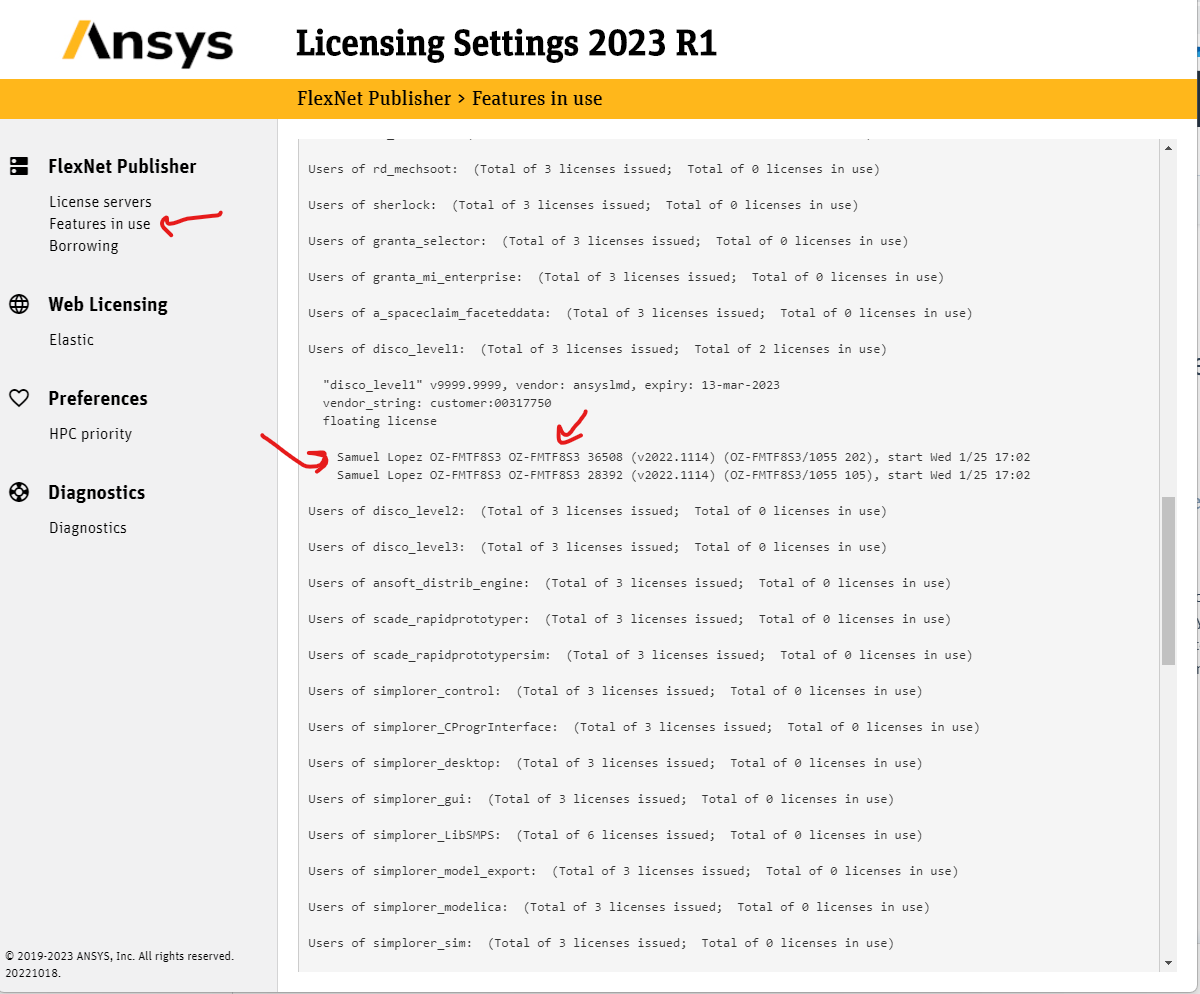 Ansys

Licensing Settings 2023 R1

FlexNet Publisher > Features in use

FlexNet Publisher

License servers
Features in use
Borrowing

Web Licensing

Elastic

Preferences

HPC priority

Diagnostics

Diagnostics

© 2019-2023 ANSYS, Inc. All rights reserved.
20221018.

Users of rd_mechsoot: (Total of 3 licenses issued; Total of 0 licenses in use)

Users of sherlock: (Total of 3 licenses issued; Total of 0 licenses in use)

Users of granta_selector: (Total of 3 licenses issued; Total of 0 licenses in use)

Users of granta_mi_enterprise: (Total of 3 licenses issued; Total of 0 licenses in use)

Users of a_spaceclaim_faceteddata: (Total of 3 licenses issued; Total of 0 licenses in use)

Users of disco_level1: (Total of 3 licenses issued; Total of 2 licenses in use)

"disco_level1" v9999.9999, vendor: ansyslmd, expiry: 13-mar-2023
vendor_string: customer:00317750
floating license

Samuel Lopez OZ-FMTF8S3 OZ-FMTF8S3 36508 (v2022.1114) (OZ-FMTF8S3/1055 202), start Wed 1/25 17:02
Samuel Lopez OZ-FMTF8S3 OZ-FMTF8S3 28392 (v2022.1114) (OZ-FMTF8S3/1055 105), start Wed 1/25 17:02

Users of disco_level2: (Total of 3 licenses issued; Total of 0 licenses in use)

Users of disco_level3: (Total of 3 licenses issued; Total of 0 licenses in use)

Users of ansoft_distrib_engine: (Total of 3 licenses issued; Total of 0 licenses in use)

Users of scade_rapidprototyper: (Total of 3 licenses issued; Total of 0 licenses in use)

Users of scade_rapidprototypersim: (Total of 3 licenses issued; Total of 0 licenses in use)

Users of simplorer_control: (Total of 3 licenses issued; Total of 0 licenses in use)

Users of simplorer_CProgrInterface: (Total of 3 licenses issued; Total of 0 licenses in use)

Users of simplorer_desktop: (Total of 3 licenses issued; Total of 0 licenses in use)

Users of simplorer_gui: (Total of 3 licenses issued; Total of 0 licenses in use)

Users of simplorer_LibSMPS: (Total of 6 licenses issued; Total of 0 licenses in use)

Users of simplorer_model_export: (Total of 3 licenses issued; Total of 0 licenses in use)

Users of simplorer_modelica: (Total of 3 licenses issued; Total of 0 licenses in use)

Users of simplorer_sim: (Total of 3 licenses issued; Total of 0 licenses in use)